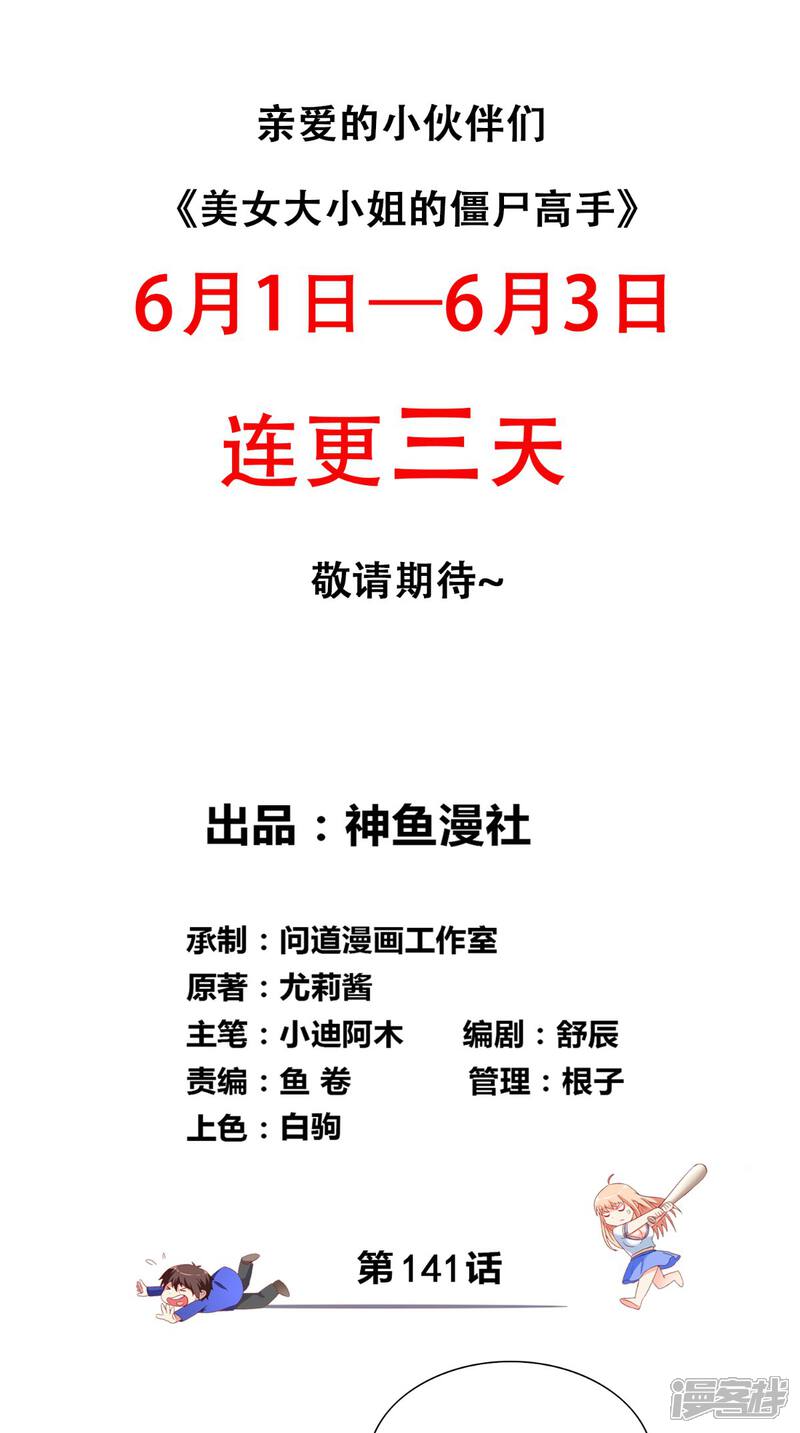 亲爱的小伙伴们

《美女大小姐的僵尸高手》

6月1日—6月3日

连更三天

敬请期待~

出品：神鱼漫社

承制：问道漫画工作室
原著：尤莉酱
主笔：小迪阿木 编剧：舒辰
责编：鱼 卷 管理：根子
上色：白驹

第141话

漫客栈